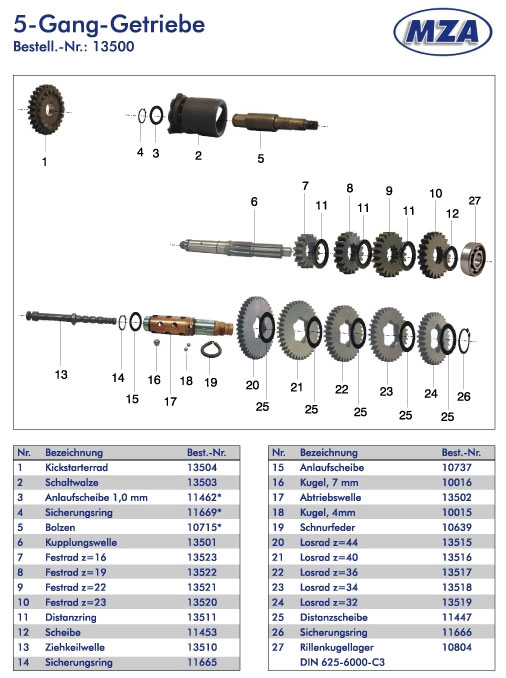 5-Gang-Getriebe
Bestell.-Nr.: 13500

MZA

1 4 3 2 5
6 7 11 8 11 9 11 10 12 27
13 14 15 16 17 18 19 20 25 21 25 22 25 23 25 24 25 26

| Nr. | Bezeichnung | Best.-Nr. |
|---|---|---|
| 1 | Kickstarterrad | 13504 |
| 2 | Schaltwalze | 13503 |
| 3 | Anlaufscheibe 1,0 mm | 11462* |
| 4 | Sicherungsring | 11669* |
| 5 | Bolzen | 10715* |
| 6 | Kupplungswelle | 13501 |
| 7 | Festrad z=16 | 13523 |
| 8 | Festrad z=19 | 13522 |
| 9 | Festrad z=22 | 13521 |
| 10 | Festrad z=23 | 13520 |
| 11 | Distanzring | 13511 |
| 12 | Scheibe | 11453 |
| 13 | Ziehkeilwelle | 13510 |
| 14 | Sicherungsring | 11665 |

| Nr. | Bezeichnung | Best.-Nr. |
|---|---|---|
| 15 | Anlaufscheibe | 10737 |
| 16 | Kugel, 7 mm | 10016 |
| 17 | Abtriebswelle | 13502 |
| 18 | Kugel, 4mm | 10015 |
| 19 | Schnurfeder | 10639 |
| 20 | Losrad z=44 | 13515 |
| 21 | Losrad z=40 | 13516 |
| 22 | Losrad z=36 | 13517 |
| 23 | Losrad z=34 | 13518 |
| 24 | Losrad z=32 | 13519 |
| 25 | Distanzscheibe | 11447 |
| 26 | Sicherungsring | 11666 |
| 27 | Rillenkugellager DIN 625-6000-C3 | 10804 |